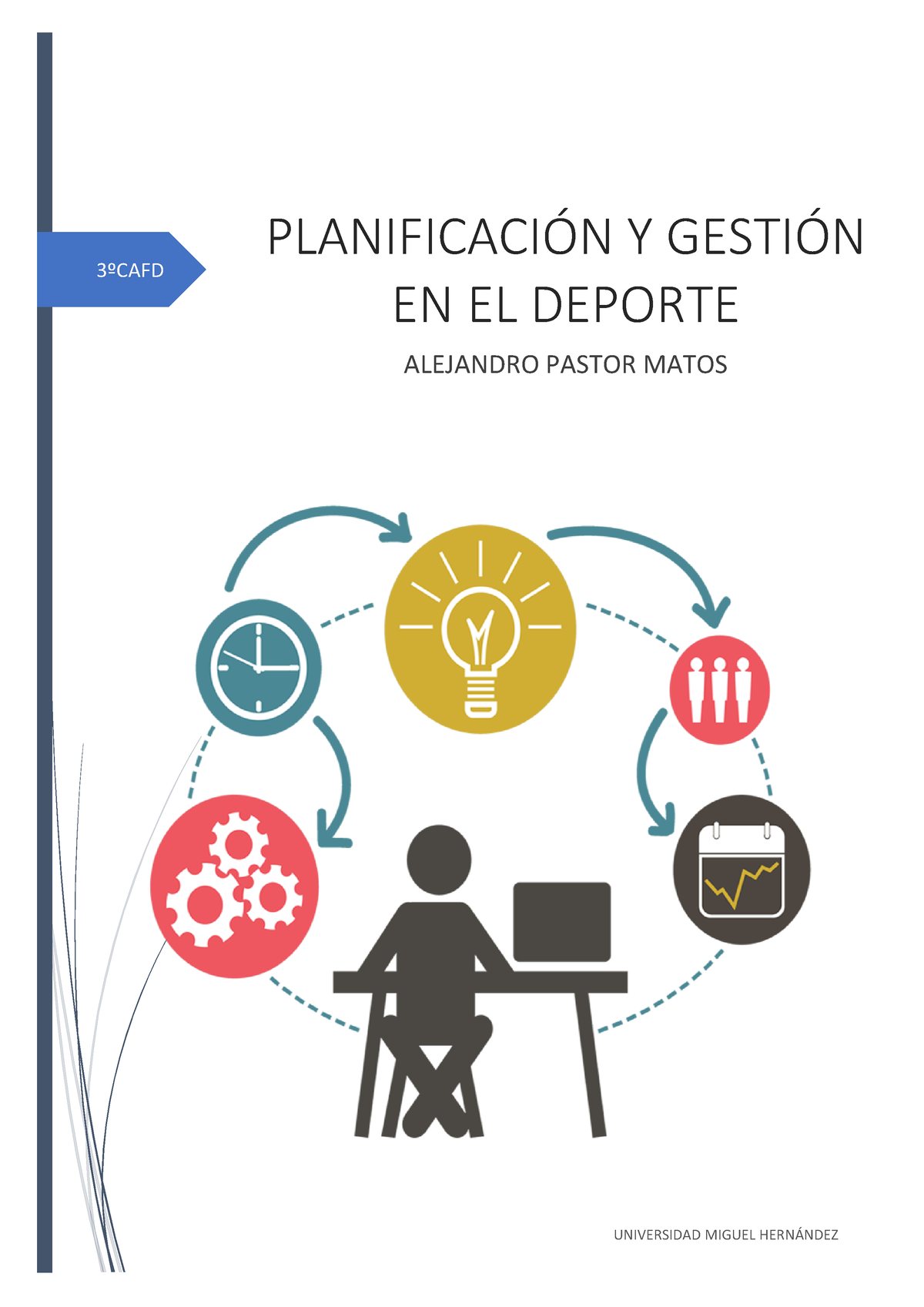 3ºCAFD

PLANIFICACIÓN Y GESTIÓN EN EL DEPORTE

ALEJANDRO PASTOR MATOS

UNIVERSIDAD MIGUEL HERNÁNDEZ